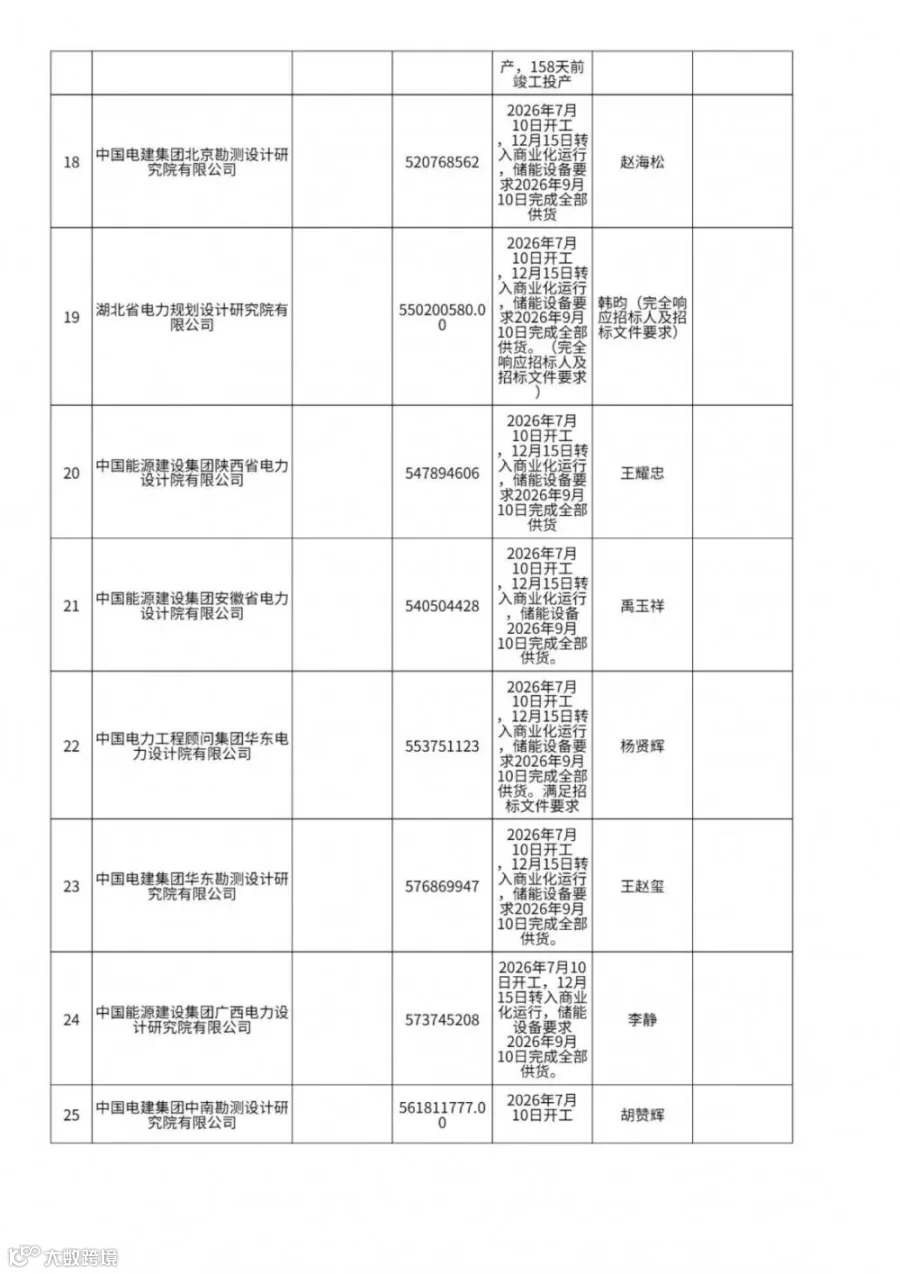 |  |  |  |  | 产，158天前竣工投产 |  |  |
|---|---|---|---|---|---|---|
| 18 | 中国电建集团北京勘测设计研究院有限公司 |  | 520768562 | 2026年7月10日开工，12月15日转入商业化运行，储能设备要求2026年9月10日完成全部供货 | 赵海松 |  |
| 19 | 湖北省电力规划设计研究院有限公司 |  | 550200580.00 | 2026年7月10日开工，12月15日转入商业化运行，储能设备要求2026年9月10日完成全部供货。（完全响应招标人及招标文件要求） | 韩昀（完全响应招标人及招标文件要求） |  |
| 20 | 中国能源建设集团陕西省电力设计院有限公司 |  | 547894606 | 2026年7月10日开工，12月15日转入商业化运行，储能设备要求2026年9月10日完成全部供货 | 王耀忠 |  |
| 21 | 中国能源建设集团安徽省电力设计院有限公司 |  | 540504428 | 2026年7月10日开工，12月15日转入商业化运行，储能设备2026年9月10日完成全部供货。 | 禹玉祥 |  |
| 22 | 中国电力工程顾问集团华东电力设计院有限公司 |  | 553751123 | 2026年7月10日开工，12月15日转入商业化运行，储能设备要求2026年9月10日完成全部供货。满足招标文件要求 | 杨贤辉 |  |
| 23 | 中国电建集团华东勘测设计研究院有限公司 |  | 576869947 | 2026年7月10日开工，12月15日转入商业化运行，储能设备要求2026年9月10日完成全部供货。 | 王赵玺 |  |
| 24 | 中国能源建设集团广西电力设计研究院有限公司 |  | 573745208 | 2026年7月10日开工，12月15日转入商业化运行，储能设备要求2026年9月10日完成全部供货。 | 李静 |  |
| 25 | 中国电建集团中南勘测设计研究院有限公司 |  | 561811777.00 | 2026年7月10日开工 | 胡赞辉 |  |

大数跨境